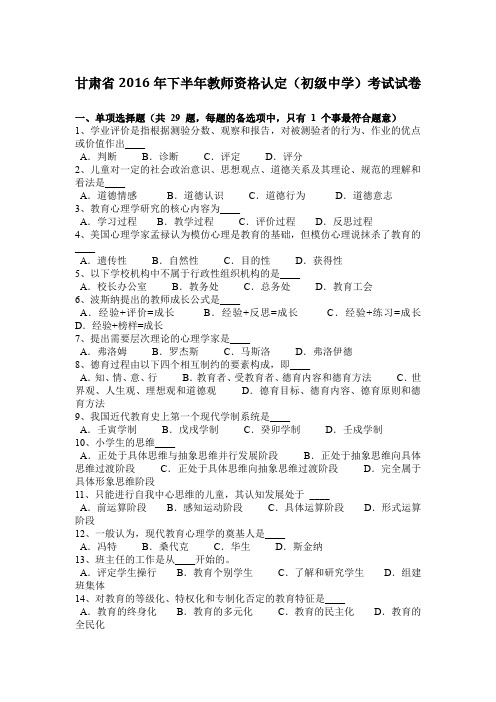 甘肃省 2016 年下半年教师资格认定（初级中学）考试试卷

一、单项选择题（共 29 题，每题的备选项中，只有 1 个事最符合题意）
1、学业评价是指根据测验分数、观察和报告，对被测验者的行为、作业的优点或价值作出____
A．判断　B．诊断　C．评定　D．评分
2、儿童对一定的社会政治意识、思想观点、道德关系及其理论、规范的理解和看法是____
A．道德情感　B．道德认识　C．道德行为　D．道德意志
3、教育心理学研究的核心内容为____
A．学习过程　B．教学过程　C．评价过程　D．反思过程
4、美国心理学家孟禄认为模仿心理是教育的基础，但模仿心理说抹杀了教育的____
A．遗传性　B．自然性　C．目的性　D．获得性
5、以下学校机构中不属于行政性组织机构的是____
A．校长办公室　B．教务处　C．总务处　D．教育工会
6、波斯纳提出的教师成长公式是____
A．经验+评价=成长　B．经验+反思=成长　C．经验+练习=成长　D．经验+榜样=成长
7、提出需要层次理论的心理学家是____
A．弗洛姆　B．罗杰斯　C．马斯洛　D．弗洛伊德
8、德育过程由以下四个相互制约的要素构成，即____
A．知、情、意、行　B．教育者、受教育者、德育内容和德育方法　C．世界观、人生观、理想观和道德观　D．德育目标、德育内容、德育原则和德育方法
9、我国近代教育史上第一个现代学制系统是____
A．壬寅学制　B．戊戌学制　C．癸卯学制　D．壬戌学制
10、小学生的思维____
A．正处于具体思维与抽象思维并行发展阶段　B．正处于抽象思维向具体思维过渡阶段　C．正处于具体思维向抽象思维过渡阶段　D．完全属于具体形象思维阶段
11、只能进行自我中心思维的儿童，其认知发展处于 ____
A．前运算阶段　B．感知运动阶段　C．具体运算阶段　D．形式运算阶段
12、一般认为，现代教育心理学的奠基人是____
A．冯特　B．桑代克　C．华生　D．斯金纳
13、班主任的工作是从____开始的。
A．评定学生操行　B．教育个别学生　C．了解和研究学生　D．组建班集体
14、对教育的等级化、特权化和专制化否定的教育特征是____
A．教育的终身化　B．教育的多元化　C．教育的民主化　D．教育的全民化